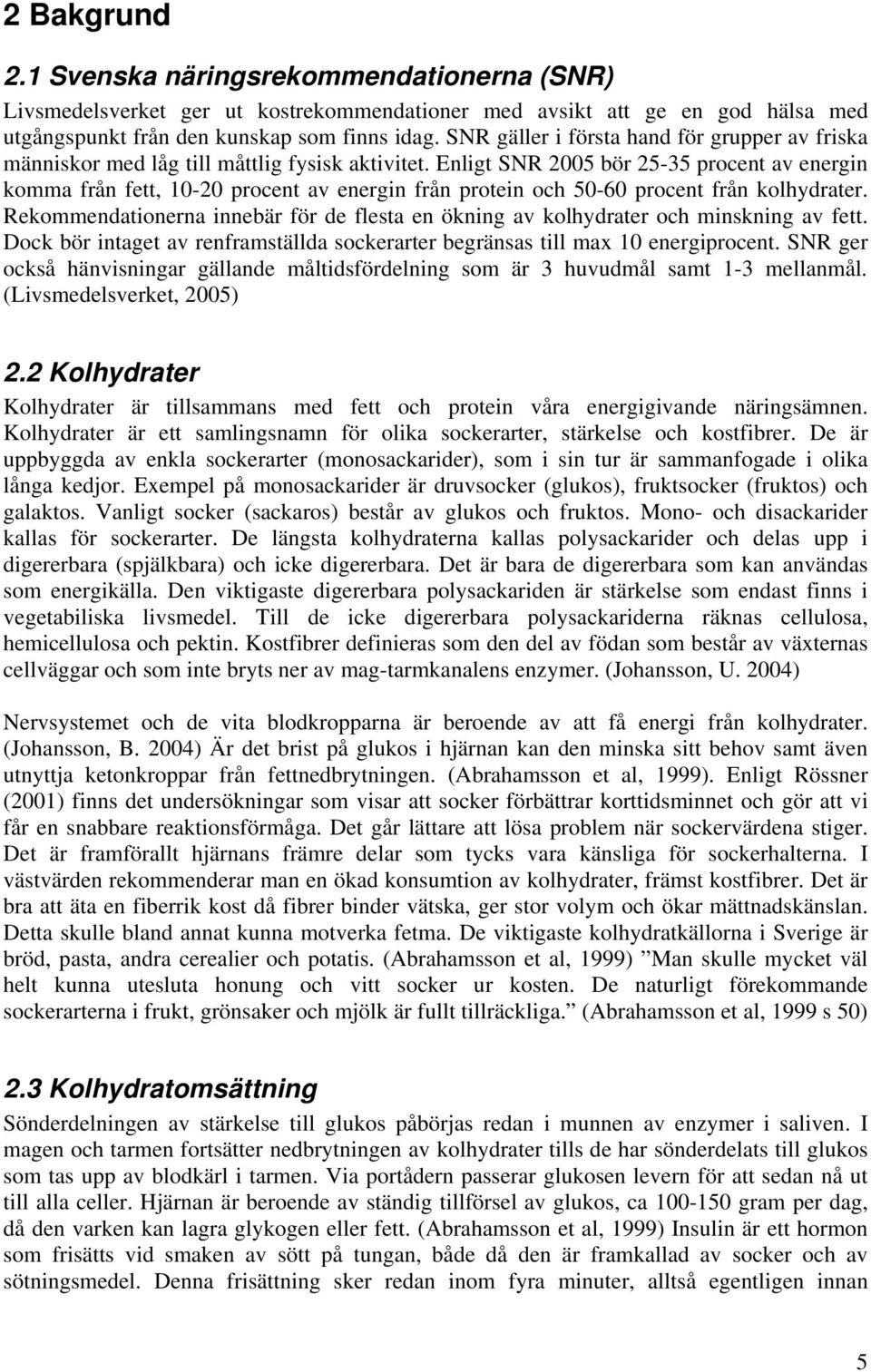 2 Bakgrund

2.1 Svenska näringsrekommendationerna (SNR)

Livsmedelsverket ger ut kostrekommendationer med avsikt att ge en god hälsa med utgångspunkt från den kunskap som finns idag. SNR gäller i första hand för grupper av friska människor med låg till måttlig fysisk aktivitet. Enligt SNR 2005 bör 25-35 procent av energin komma från fett, 10-20 procent av energin från protein och 50-60 procent från kolhydrater. Rekommendationerna innebär för de flesta en ökning av kolhydrater och minskning av fett. Dock bör intaget av renframställda sockerarter begränsas till max 10 energiprocent. SNR ger också hänvisningar gällande måltidsfördelning som är 3 huvudmål samt 1-3 mellanmål. (Livsmedelsverket, 2005)

2.2 Kolhydrater

Kolhydrater är tillsammans med fett och protein våra energigivande näringsämnen. Kolhydrater är ett samlingsnamn för olika sockerarter, stärkelse och kostfibrer. De är uppbyggda av enkla sockerarter (monosackarider), som i sin tur är sammanfogade i olika långa kedjor. Exempel på monosackarider är druvsocker (glukos), fruktsocker (fruktos) och galaktos. Vanligt socker (sackaros) består av glukos och fruktos. Mono- och disackarider kallas för sockerarter. De längsta kolhydraterna kallas polysackarider och delas upp i digererbara (spjälkbara) och icke digererbara. Det är bara de digererbara som kan användas som energikälla. Den viktigaste digererbara polysackariden är stärkelse som endast finns i vegetabiliska livsmedel. Till de icke digererbara polysackariderna räknas cellulosa, hemicellulosa och pektin. Kostfibrer definieras som den del av födan som består av växternas cellväggar och som inte bryts ner av mag-tarmkanalens enzymer. (Johansson, U. 2004)

Nervsystemet och de vita blodkropparna är beroende av att få energi från kolhydrater. (Johansson, B. 2004) Är det brist på glukos i hjärnan kan den minska sitt behov samt även utnyttja ketonkroppar från fettnedbrytningen. (Abrahamsson et al, 1999). Enligt Rössner (2001) finns det undersökningar som visar att socker förbättrar korttidsminnet och gör att vi får en snabbare reaktionsförmåga. Det går lättare att lösa problem när sockervärdena stiger. Det är framförallt hjärnans främre delar som tycks vara känsliga för sockerhalterna. I västvärden rekommenderar man en ökad konsumtion av kolhydrater, främst kostfibrer. Det är bra att äta en fiberrik kost då fibrer binder vätska, ger stor volym och ökar mättnadskänslan. Detta skulle bland annat kunna motverka fetma. De viktigaste kolhydratkällorna i Sverige är bröd, pasta, andra cerealier och potatis. (Abrahamsson et al, 1999) ”Man skulle mycket väl helt kunna utesluta honung och vitt socker ur kosten. De naturligt förekommande sockerarterna i frukt, grönsaker och mjölk är fullt tillräckliga.” (Abrahamsson et al, 1999 s 50)

2.3 Kolhydratomsättning

Sönderdelningen av stärkelse till glukos påbörjas redan i munnen av enzymer i saliven. I magen och tarmen fortsätter nedbrytningen av kolhydrater tills de har sönderdelats till glukos som tas upp av blodkärl i tarmen. Via portådern passerar glukosen levern för att sedan nå ut till alla celler. Hjärnan är beroende av ständig tillförsel av glukos, ca 100-150 gram per dag, då den varken kan lagra glykogen eller fett. (Abrahamsson et al, 1999) Insulin är ett hormon som frisätts vid smaken av sött på tungan, både då den är framkallad av socker och av sötningsmedel. Denna frisättning sker redan inom fyra minuter, alltså egentligen innan

5